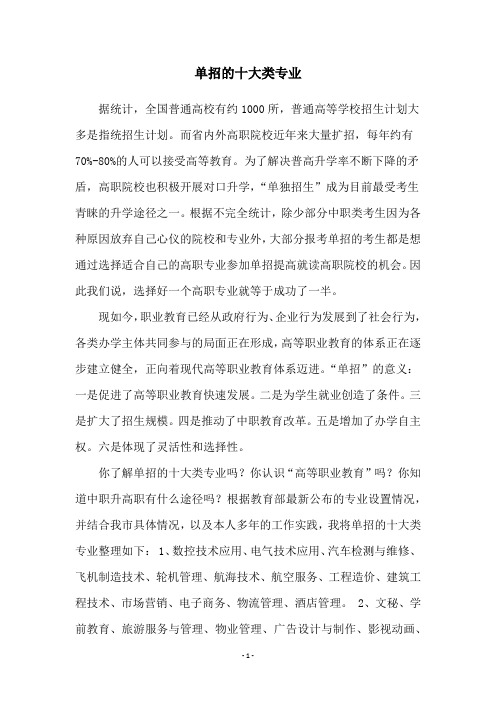 单招的十大类专业

据统计，全国普通高校有约1000所，普通高等学校招生计划大多是指统招生计划。而省内外高职院校近年来大量扩招，每年约有70%-80%的人可以接受高等教育。为了解决普高升学率不断下降的矛盾，高职院校也积极开展对口升学，“单独招生”成为目前最受考生青睐的升学途径之一。根据不完全统计，除少部分中职类考生因为各种原因放弃自己心仪的院校和专业外，大部分报考单招的考生都是想通过选择适合自己的高职专业参加单招提高就读高职院校的机会。因此我们说，选择好一个高职专业就等于成功了一半。

现如今，职业教育已经从政府行为、企业行为发展到了社会行为，各类办学主体共同参与的局面正在形成，高等职业教育的体系正在逐步建立健全，正向着现代高等职业教育体系迈进。“单招”的意义：一是促进了高等职业教育快速发展。二是为学生就业创造了条件。三是扩大了招生规模。四是推动了中职教育改革。五是增加了办学自主权。六是体现了灵活性和选择性。

你了解单招的十大类专业吗？你认识“高等职业教育”吗？你知道中职升高职有什么途径吗？根据教育部最新公布的专业设置情况，并结合我市具体情况，以及本人多年的工作实践，我将单招的十大类专业整理如下：1、数控技术应用、电气技术应用、汽车检测与维修、飞机制造技术、轮机管理、航海技术、航空服务、工程造价、建筑工程技术、市场营销、电子商务、物流管理、酒店管理。 2、文秘、学前教育、旅游服务与管理、物业管理、广告设计与制作、影视动画、

- 1 -